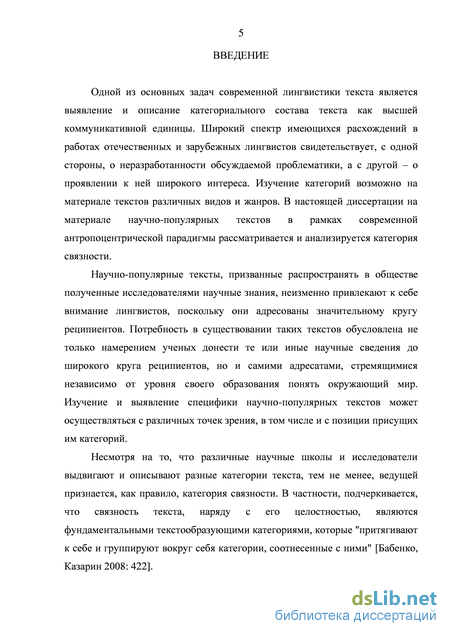 5

ВВЕДЕНИЕ

Одной из основных задач современной лингвистики текста является выявление и описание категориального состава текста как высшей коммуникативной единицы. Широкий спектр имеющихся расхождений в работах отечественных и зарубежных лингвистов свидетельствует, с одной стороны, о неразработанности обсуждаемой проблематики, а с другой – о проявлении к ней широкого интереса. Изучение категорий возможно на материале текстов различных видов и жанров. В настоящей диссертации на материале научно-популярных текстов в рамках современной антропоцентрической парадигмы рассматривается и анализируется категория связности.

Научно-популярные тексты, призванные распространять в обществе полученные исследователями научные знания, неизменно привлекают к себе внимание лингвистов, поскольку они адресованы значительному кругу реципиентов. Потребность в существовании таких текстов обусловлена не только намерением ученых донести те или иные научные сведения до широкого круга реципиентов, но и самими адресатами, стремящимися независимо от уровня своего образования понять окружающий мир. Изучение и выявление специфики научно-популярных текстов может осуществляться с различных точек зрения, в том числе и с позиции присущих им категорий.

Несмотря на то, что различные научные школы и исследователи выдвигают и описывают разные категории текста, тем не менее, ведущей признается, как правило, категория связности. В частности, подчеркивается, что связность текста, наряду с его целостностью, являются фундаментальными текстообразующими категориями, которые "притягивают к себе и группируют вокруг себя категории, соотнесенные с ними" [Бабенко, Казарин 2008: 422].

dsLib.net
библиотека диссертаций